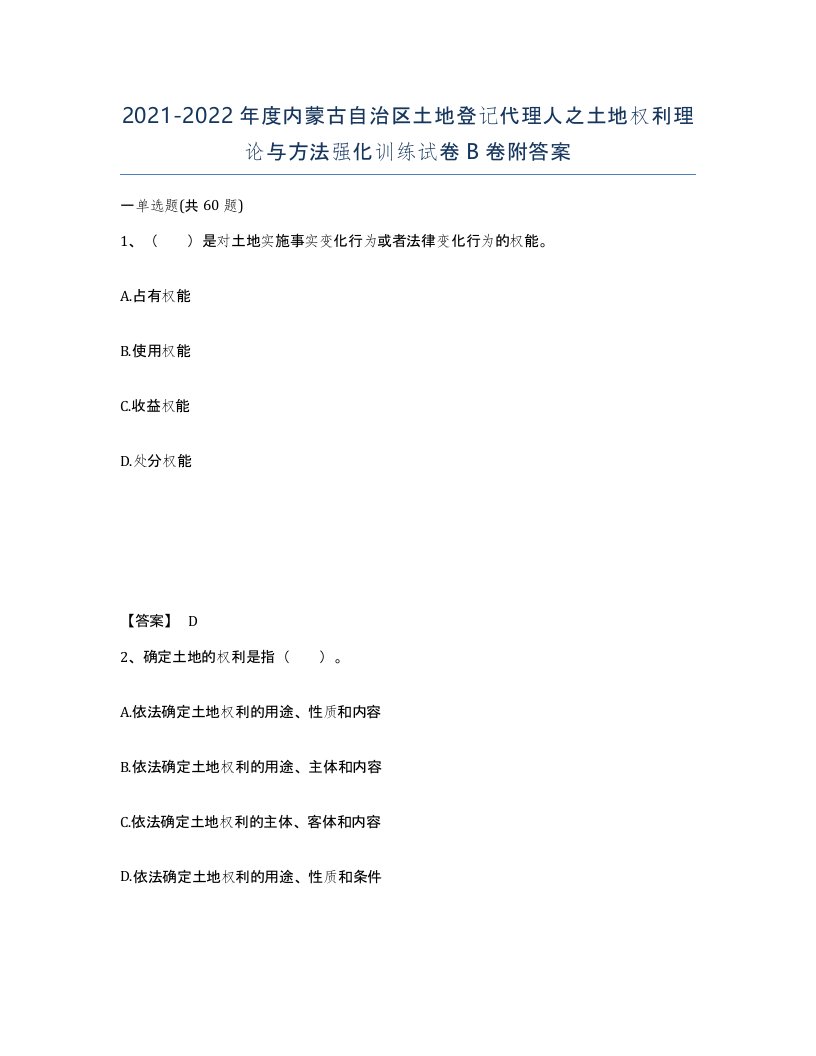 2021-2022年度内蒙古自治区土地登记代理人之土地权利理论与方法强化训练试卷B卷附答案

一单选题(共60题)

1、（　　）是对土地实施事实变化行为或者法律变化行为的权能。

A.占有权能

B.使用权能

C.收益权能

D.处分权能

【答案】 D

2、确定土地的权利是指（　　）。

A.依法确定土地权利的用途、性质和内容

B.依法确定土地权利的用途、主体和内容

C.依法确定土地权利的主体、客体和内容

D.依法确定土地权利的用途、性质和条件